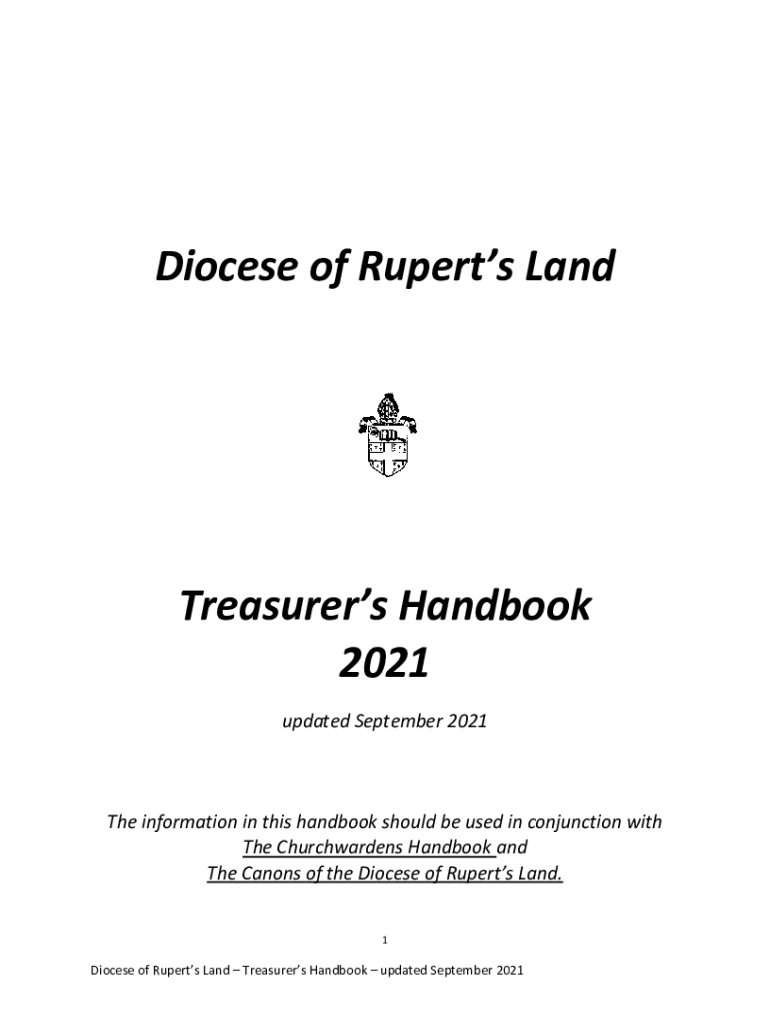 Diocese of Rupert's Land

Treasurer's Handbook
2021

updated September 2021

The information in this handbook should be used in conjunction with The Churchwardens Handbook and The Canons of the Diocese of Rupert's Land.

1

Diocese of Rupert's Land – Treasurer's Handbook – updated September 2021